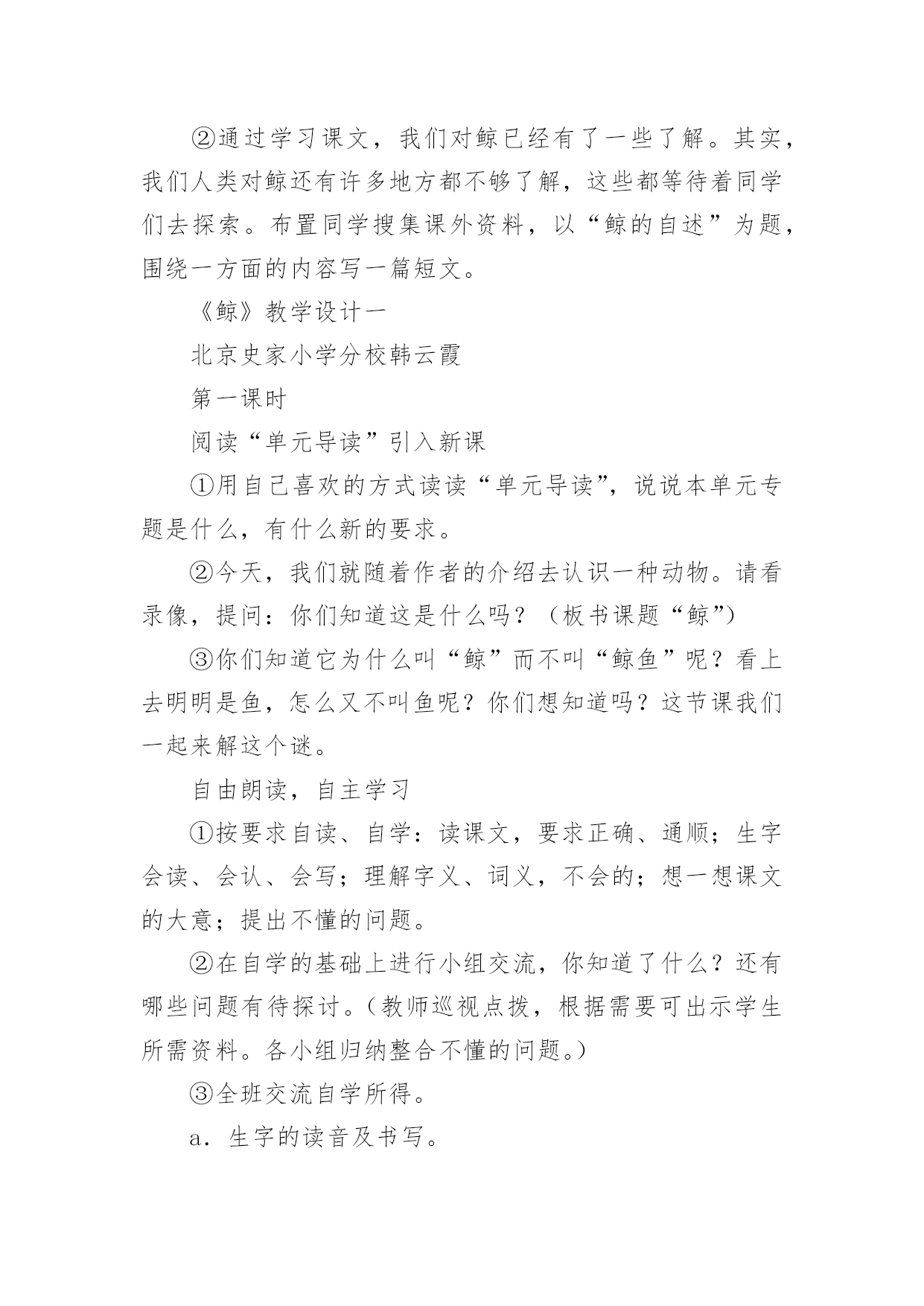 ②通过学习课文，我们对鲸已经有了一些了解。其实，我们人类对鲸还有许多地方都不够了解，这些都等待着同学们去探索。布置同学搜集课外资料，以“鲸的自述”为题，围绕一方面的内容写一篇短文。

《鲸》教学设计一

北京史家小学分校韩云霞

第一课时

阅读“单元导读”引入新课

①用自己喜欢的方式读读“单元导读”，说说本单元专题是什么，有什么新的要求。

②今天，我们就随着作者的介绍去认识一种动物。请看录像，提问：你们知道这是什么吗？（板书课题“鲸”）

③你们知道它为什么叫“鲸”而不叫“鲸鱼”呢？看上去明明是鱼，怎么又不叫鱼呢？你们想知道吗？这节课我们一起来解这个谜。

自由朗读，自主学习

①按要求自读、自学：读课文，要求正确、通顺；生字会读、会认、会写；理解字义、词义，不会的；想一想课文的大意；提出不懂的问题。

②在自学的基础上进行小组交流，你知道了什么？还有哪些问题有待探讨。（教师巡视点拨，根据需要可出示学生所需资料。各小组归纳整合不懂的问题。）

③全班交流自学所得。

a．生字的读音及书写。